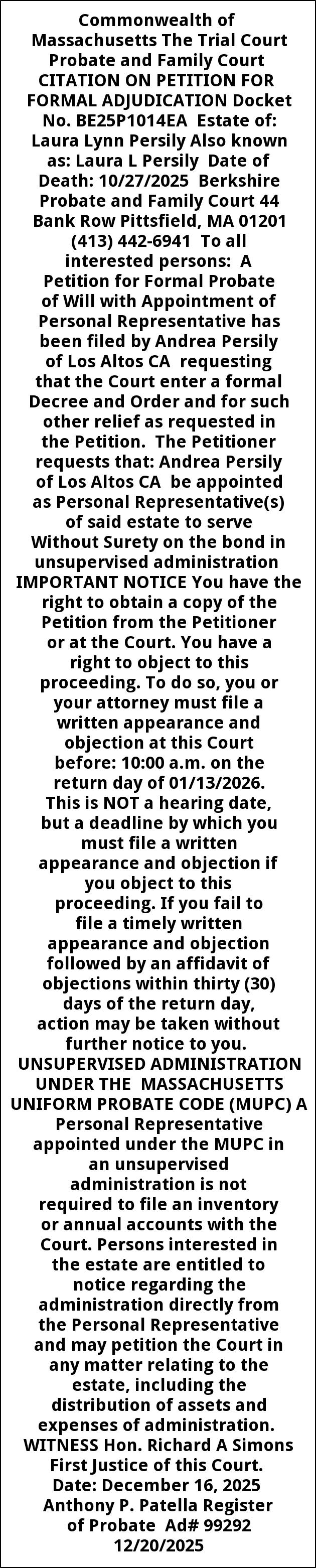 Commonwealth of Massachusetts The Trial Court Probate and Family Court CITATION ON PETITION FOR FORMAL ADJUDICATION Docket No. BE25P1014EA Estate of: Laura Lynn Persily Also known as: Laura L Persily Date of Death: 10/27/2025 Berkshire Probate and Family Court 44 Bank Row Pittsfield, MA 01201 (413) 442-6941 To all interested persons: A Petition for Formal Probate of Will with Appointment of Personal Representative has been filed by Andrea Persily of Los Altos CA requesting that the Court enter a formal Decree and Order and for such other relief as requested in the Petition. The Petitioner requests that: Andrea Persily of Los Altos CA be appointed as Personal Representative(s) of said estate to serve Without Surety on the bond in unsupervised administration IMPORTANT NOTICE You have the right to obtain a copy of the Petition from the Petitioner or at the Court. You have a right to object to this proceeding. To do so, you or your attorney must file a written appearance and objection at this Court before: 10:00 a.m. on the return day of 01/13/2026. This is NOT a hearing date, but a deadline by which you must file a written appearance and objection if you object to this proceeding. If you fail to file a timely written appearance and objection followed by an affidavit of objections within thirty (30) days of the return day, action may be taken without further notice to you. UNSUPERVISED ADMINISTRATION UNDER THE MASSACHUSETTS UNIFORM PROBATE CODE (MUPC) A Personal Representative appointed under the MUPC in an unsupervised administration is not required to file an inventory or annual accounts with the Court. Persons interested in the estate are entitled to notice regarding the administration directly from the Personal Representative and may petition the Court in any matter relating to the estate, including the distribution of assets and expenses of administration. WITNESS Hon. Richard A Simons First Justice of this Court. Date: December 16, 2025 Anthony P. Patella Register of Probate Ad# 99292 12/20/2025